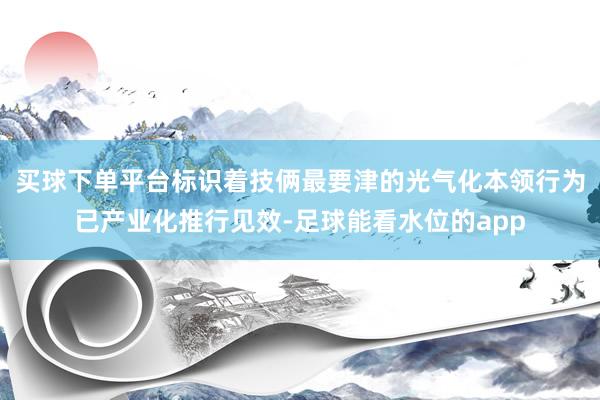 买球下单平台标识着技俩最要津的光气化本领行为已产业化推行见效-足球能看水位的app